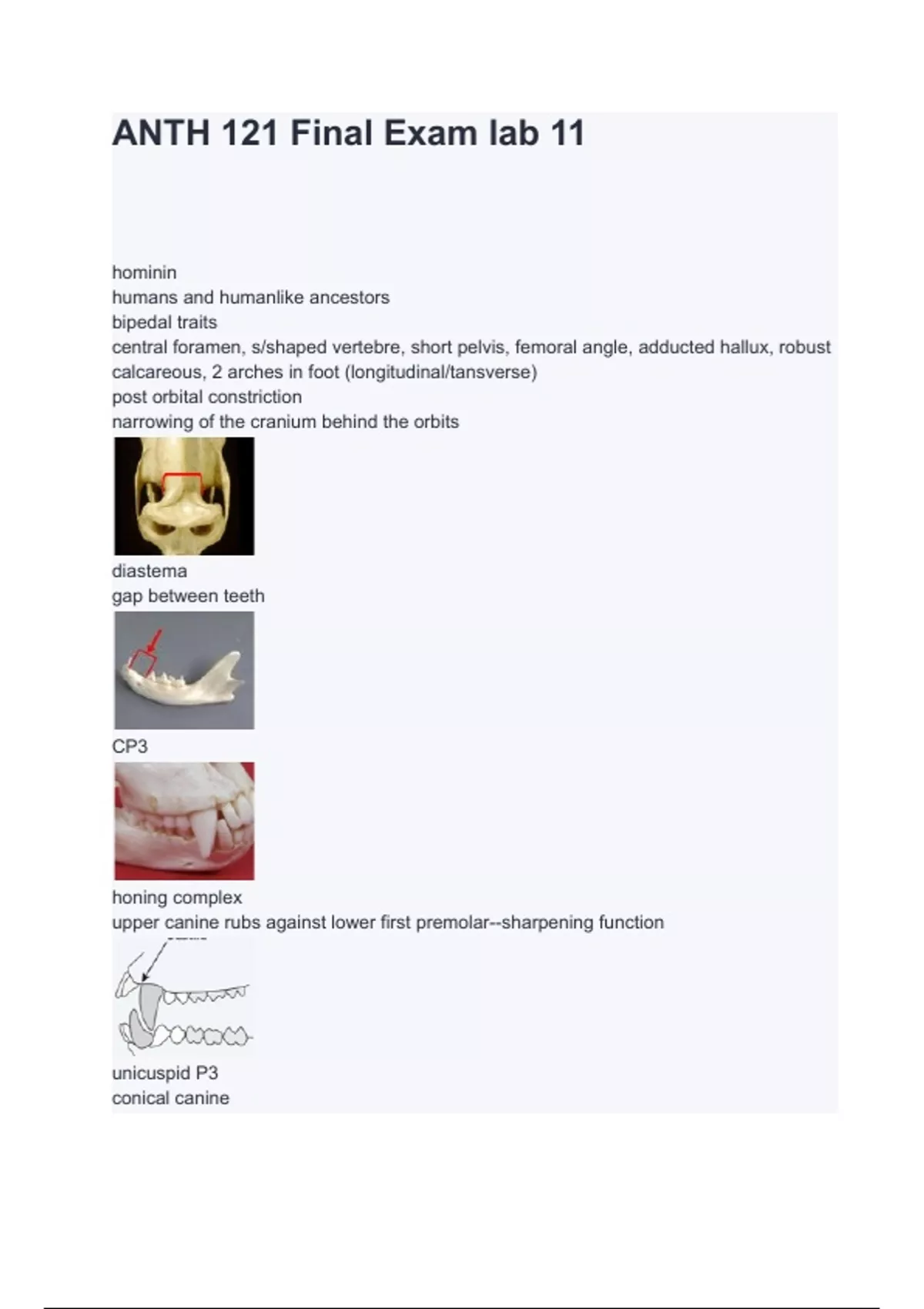 ANTH 121 Final Exam lab 11

hominin
humans and humanlike ancestors
bipedal traits
central foramen, s/shaped vertebre, short pelvis, femoral angle, adducted hallux, robust calcareous, 2 arches in foot (longitudinal/tansverse)
post orbital constriction
narrowing of the cranium behind the orbits
diastema
gap between teeth
CP3
honing complex
upper canine rubs against lower first premolar--sharpening function
unicuspid P3
conical canine